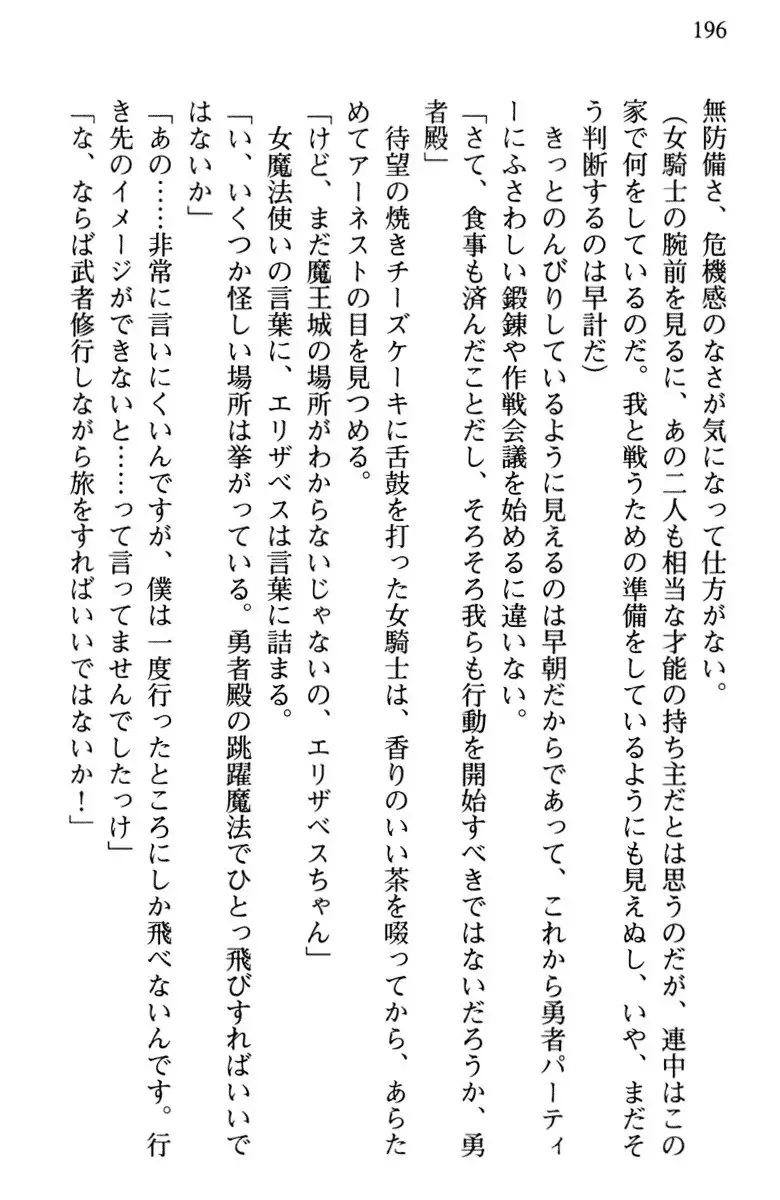 196

無防備さ、危機感のなさが気になって仕方がない。

（女騎士の腕前を見るに、あの二人も相当な才能の持ち主だとは思うのだが、連中はこの家で何をしているのだ。我と戦うための準備をしているようにも見えぬし、いや、まだそう判断するのは早計だ）

きっとのんびりしているように見えるのは早朝だからであって、これから勇者パーティーにふさわしい鍛錬や作戦会議を始めるに違いない。

「さて、食事も済んだことだし、そろそろ我らも行動を開始すべきではないだろうか、勇者殿」

待望の焼きチーズケーキに舌鼓を打った女騎士は、香りのいい茶を啜ってから、あらためてアーネストの目を見つめる。

「けど、まだ魔王城の場所がわからないじゃないの、エリザベスちゃん」

女魔法使いの言葉に、エリザベスは言葉に詰まる。

「い、いくつか怪しい場所は挙がっている。勇者殿の跳躍魔法でひとっ飛びすればいいではないか」

「あの……非常に言いにくいんですが、僕は一度行ったところにしか飛べないんです。行き先のイメージができないと……って言ってませんでしたっけ」

「な、ならば武者修行しながら旅をすればいいではないか！」